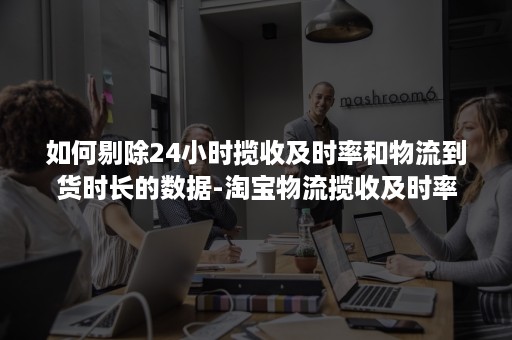 mashroom6

如何剔除24小时揽收及时率和物流到货时长的数据-淘宝物流揽收及时率